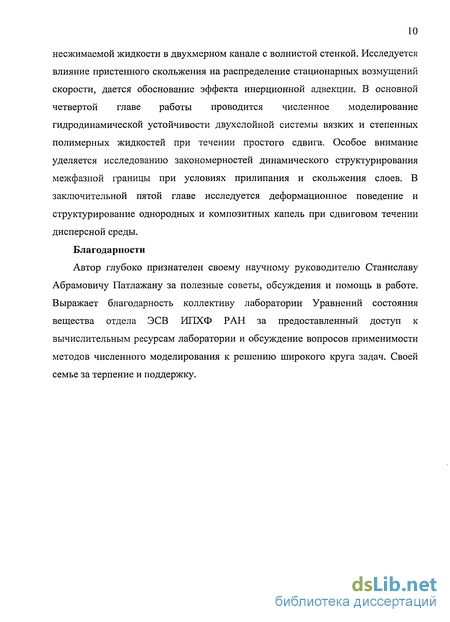 10

несжимаемой жидкости в двухмерном канале с волнистой стенкой. Исследуется влияние пристенного скольжения на распределение стационарных возмущений скорости, дается обоснование эффекта инерционной адвекции. В основной четвертой главе работы проводится численное моделирование гидродинамической устойчивости двухслойной системы вязких и степенных полимерных жидкостей при течении простого сдвига. Особое внимание уделяется исследованию закономерностей динамического структурирования межфазной границы при условиях прилипания и скольжения слоев. В заключительной пятой главе исследуется деформационное поведение и структурирование однородных и композитных капель при сдвиговом течении дисперсной среды.

Благодарности

Автор глубоко признателен своему научному руководителю Станиславу Абрамовичу Патлажану за полезные советы, обсуждения и помощь в работе. Выражает благодарность коллективу лаборатории Уравнений состояния вещества отдела ЭСВ ИПХФ РАН за предоставленный доступ к вычислительным ресурсам лаборатории и обсуждение вопросов применимости методов численного моделирования к решению широкого круга задач. Своей семье за терпение и поддержку.

dsLib.net
библиотека диссертаций